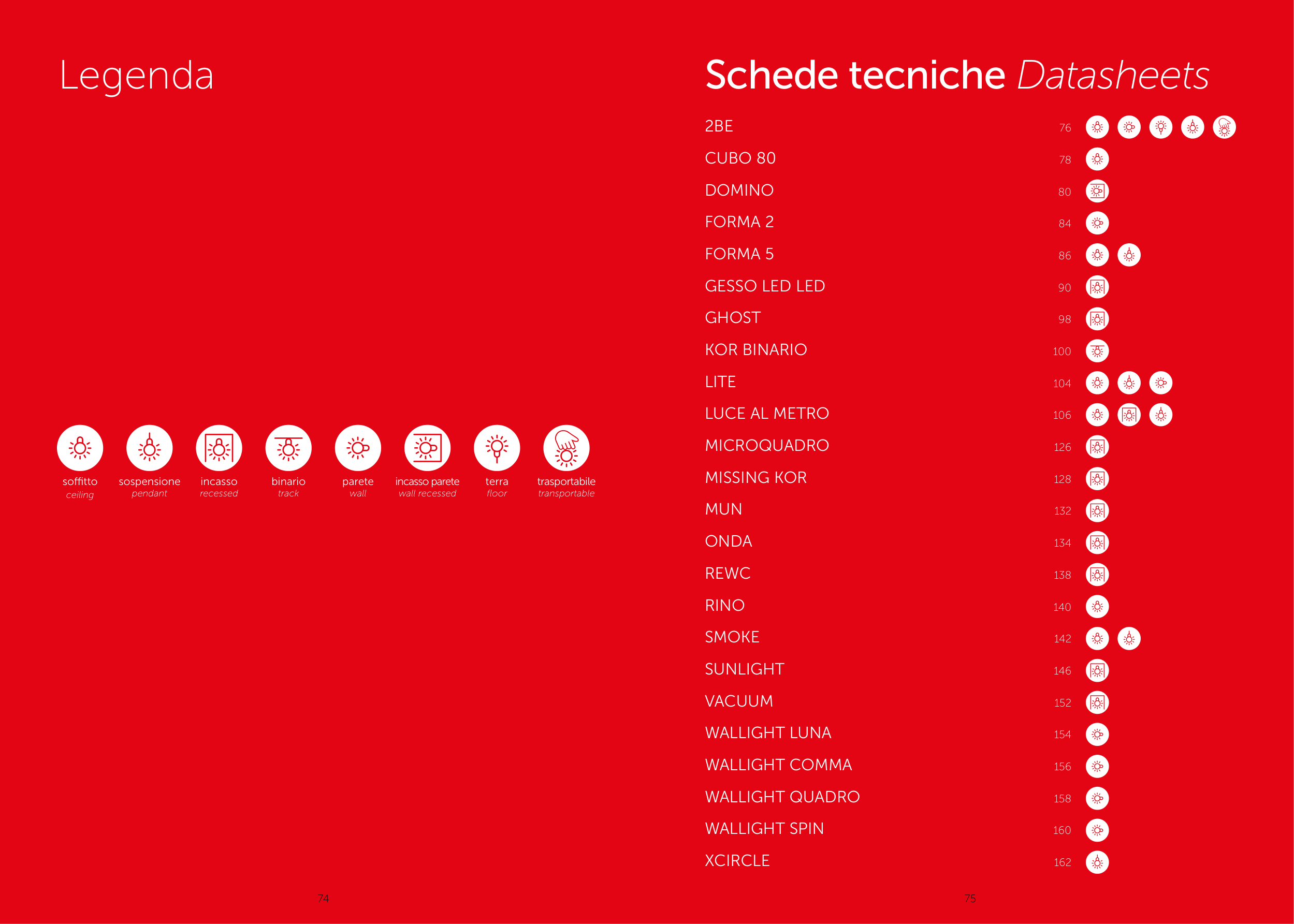 Legenda

soffitto
ceiling

sospensione
pendant

incasso
recessed

binario
track

parete
wall

incasso parete
wall recessed

terra
floor

trasportabile
transportable

74

Schede tecniche Datasheets

2BE 76
CUBO 80 78
DOMINO 80
FORMA 2 84
FORMA 5 86
GESSO LED LED 90
GHOST 98
KOR BINARIO 100
LITE 104
LUCE AL METRO 106
MICROQUADRO 126
MISSING KOR 128
MUN 132
ONDA 134
REWC 138
RINO 140
SMOKE 142
SUNLIGHT 146
VACUUM 152
WALLIGHT LUNA 154
WALLIGHT COMMA 156
WALLIGHT QUADRO 158
WALLIGHT SPIN 160
XCIRCLE 162

75